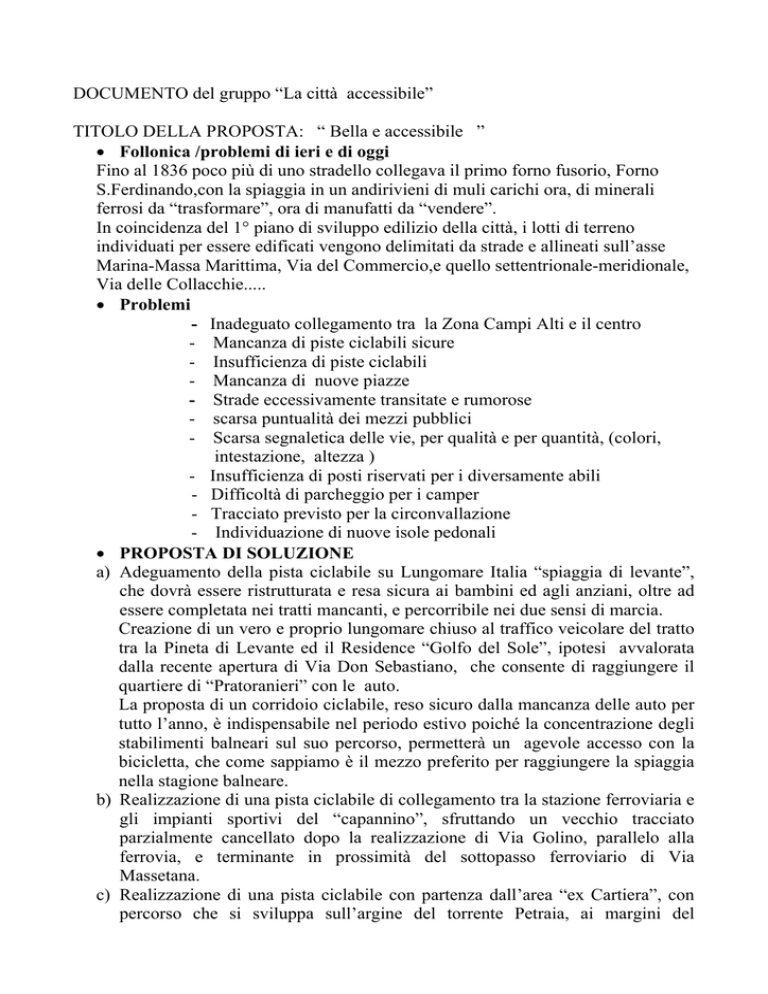 DOCUMENTO del gruppo “La città accessibile”

TITOLO DELLA PROPOSTA: “ Bella e accessibile ”

• **Follonica /problemi di ieri e di oggi**

Fino al 1836 poco più di uno stradello collegava il primo forno fusorio, Forno S.Ferdinando,con la spiaggia in un andirivieni di muli carichi ora, di minerali ferrosi da “trasformare”, ora di manufatti da “vendere”.
In coincidenza del 1° piano di sviluppo edilizio della città, i lotti di terreno individuati per essere edificati vengono delimitati da strade e allineati sull’asse Marina-Massa Marittima, Via del Commercio,e quello settentrionale-meridionale, Via delle Collacchie.....

• **Problemi**

- Inadeguato collegamento tra la Zona Campi Alti e il centro
- Mancanza di piste ciclabili sicure
- Insufficienza di piste ciclabili
- Mancanza di nuove piazze
- Strade eccessivamente transitate e rumorose
- scarsa puntualità dei mezzi pubblici
- Scarsa segnaletica delle vie, per qualità e per quantità, (colori, intestazione, altezza )
- Insufficienza di posti riservati per i diversamente abili
- Difficoltà di parcheggio per i camper
- Tracciato previsto per la circonvallazione
- Individuazione di nuove isole pedonali

• **PROPOSTA DI SOLUZIONE**

a) Adeguamento della pista ciclabile su Lungomare Italia “spiaggia di levante”, che dovrà essere ristrutturata e resa sicura ai bambini ed agli anziani, oltre ad essere completata nei tratti mancanti, e percorribile nei due sensi di marcia.
Creazione di un vero e proprio lungomare chiuso al traffico veicolare del tratto tra la Pineta di Levante ed il Residence “Golfo del Sole”, ipotesi avvalorata dalla recente apertura di Via Don Sebastiano, che consente di raggiungere il quartiere di “Pratoranieri” con le auto.
La proposta di un corridoio ciclabile, reso sicuro dalla mancanza delle auto per tutto l’anno, è indispensabile nel periodo estivo poiché la concentrazione degli stabilimenti balneari sul suo percorso, permetterà un agevole accesso con la bicicletta, che come sappiamo è il mezzo preferito per raggiungere la spiaggia nella stagione balneare.

b) Realizzazione di una pista ciclabile di collegamento tra la stazione ferroviaria e gli impianti sportivi del “capannino”, sfruttando un vecchio tracciato parzialmente cancellato dopo la realizzazione di Via Golino, parallelo alla ferrovia, e terminante in prossimità del sottopasso ferroviario di Via Massetana.

c) Realizzazione di una pista ciclabile con partenza dall’area “ex Cartiera”, con percorso che si sviluppa sull’argine del torrente Petraia, ai margini del